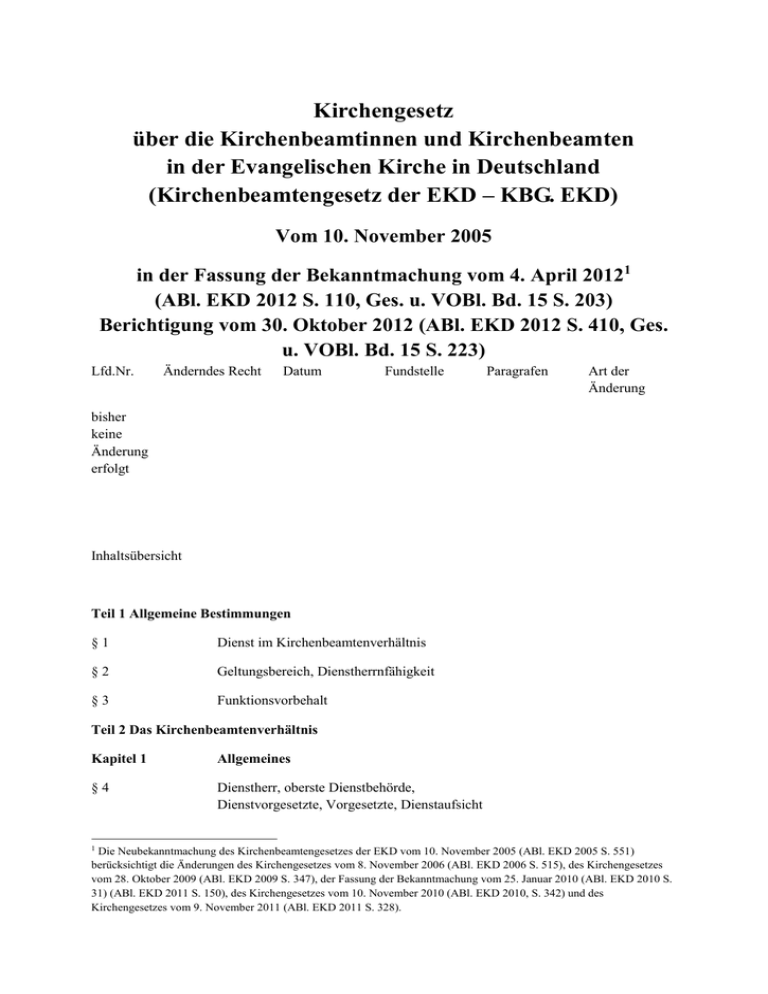 Kirchengesetz
über die Kirchenbeamtinnen und Kirchenbeamten
in der Evangelischen Kirche in Deutschland
(Kirchenbeamtengesetz der EKD – KBG. EKD)

Vom 10. November 2005

in der Fassung der Bekanntmachung vom 4. April 2012$^1$
(ABl. EKD 2012 S. 110, Ges. u. VOBl. Bd. 15 S. 203)
Berichtigung vom 30. Oktober 2012 (ABl. EKD 2012 S. 410, Ges. u. VOBl. Bd. 15 S. 223)

| Lfd.Nr. | Änderndes Recht | Datum | Fundstelle | Paragrafen | Art der Änderung |
|---|---|---|---|---|---|
| bisher keine Änderung erfolgt | | | | | |

Inhaltsübersicht

Teil 1 Allgemeine Bestimmungen

§ 1 Dienst im Kirchenbeamtenverhältnis

§ 2 Geltungsbereich, Dienstherrnfähigkeit

§ 3 Funktionsvorbehalt

Teil 2 Das Kirchenbeamtenverhältnis

Kapitel 1 Allgemeines

§ 4 Dienstherr, oberste Dienstbehörde, Dienstvorgesetzte, Vorgesetzte, Dienstaufsicht

$^1$ Die Neubekanntmachung des Kirchenbeamtengesetzes der EKD vom 10. November 2005 (ABl. EKD 2005 S. 551) berücksichtigt die Änderungen des Kirchengesetzes vom 8. November 2006 (ABl. EKD 2006 S. 515), des Kirchengesetzes vom 28. Oktober 2009 (ABl. EKD 2009 S. 347), der Fassung der Bekanntmachung vom 25. Januar 2010 (ABl. EKD 2010 S. 31) (ABl. EKD 2011 S. 150), des Kirchengesetzes vom 10. November 2010 (ABl. EKD 2010, S. 342) und des Kirchengesetzes vom 9. November 2011 (ABl. EKD 2011 S. 328).